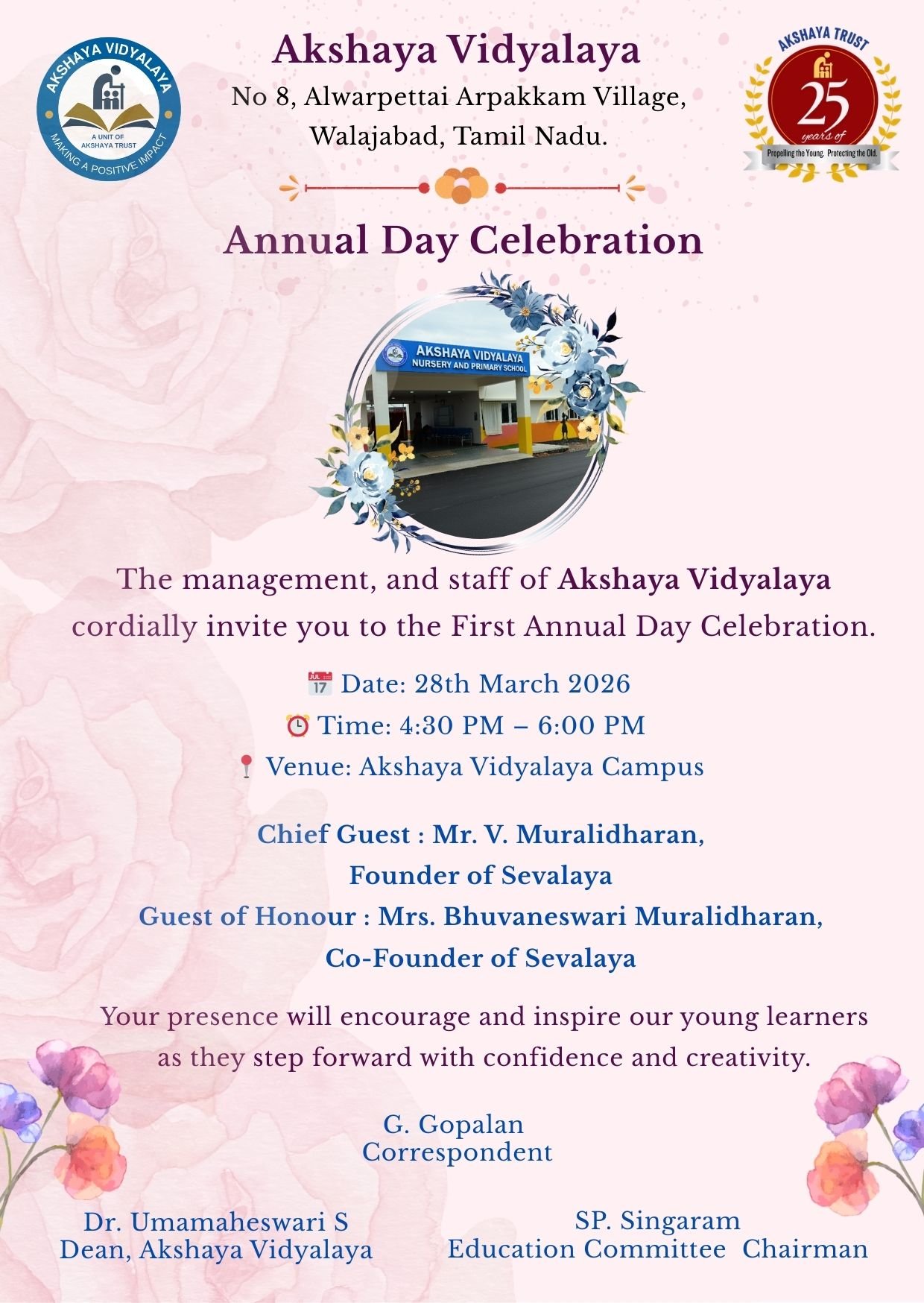 AKSHAYA VIDYALAYA
A UNIT OF AKSHAYA TRUST
MAKING A POSITIVE IMPACT

Akshaya Vidyalaya
No 8, Alwarpettai Arpakkam Village, Walajabad, Tamil Nadu.

AKSHAYA TRUST
25 years of
Propelling the Young. Protecting the Old.

Annual Day Celebration

AKSHAYA VIDYALAYA
NURSERY AND PRIMARY SCHOOL

The management, and staff of Akshaya Vidyalaya cordially invite you to the First Annual Day Celebration.

📅 Date: 28th March 2026
⏰ Time: 4:30 PM – 6:00 PM
📍 Venue: Akshaya Vidyalaya Campus

Chief Guest : Mr. V. Muralidharan,
Founder of Sevalaya
Guest of Honour : Mrs. Bhuvaneswari Muralidharan,
Co-Founder of Sevalaya

Your presence will encourage and inspire our young learners as they step forward with confidence and creativity.

G. Gopalan
Correspondent

Dr. Umamaheswari S
Dean, Akshaya Vidyalaya

SP. Singaram
Education Committee Chairman